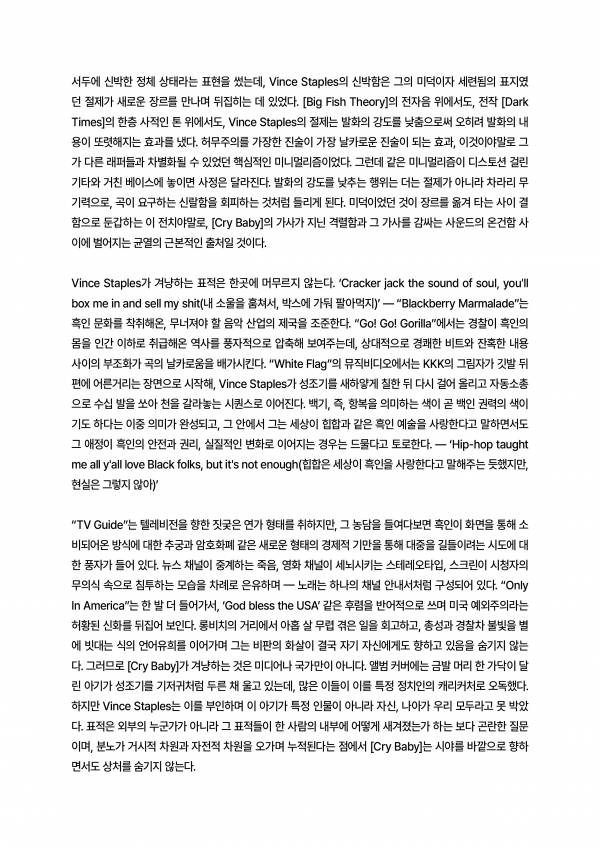 서두에 신박한 정체 상태라는 표현을 썼는데, Vince Staples의 신박함은 그의 미덕이자 세련됨의 표지였던 절제가 새로운 장르를 만나며 뒤집히는 데 있었다. [Big Fish Theory]의 전자음 위에서도, 전작 [Dark Times]의 한층 사적인 톤 위에서도, Vince Staples의 절제는 발화의 강도를 낮춤으로써 오히려 발화의 내용이 또렷해지는 효과를 냈다. 허무주의를 가장한 진술이 가장 날카로운 진술이 되는 효과, 이것이야말로 그가 다른 래퍼들과 차별화될 수 있었던 핵심적인 미니멀리즘이었다. 그런데 같은 미니멀리즘이 디스토션 걸린 기타와 거친 베이스에 놓이면 사정은 달라진다. 발화의 강도를 낮추는 행위는 더는 절제가 아니라 차라리 무기력으로, 곡이 요구하는 신랄함을 회피하는 것처럼 들리게 된다. 미덕이었던 것이 장르를 옮겨 타는 사이 결함으로 둔갑하는 이 전치야말로, [Cry Baby]의 가사가 지닌 격렬함과 그 가사를 감싸는 사운드의 온건함 사이에 벌어지는 균열의 근본적인 출처일 것이다.

Vince Staples가 겨냥하는 표적은 한곳에 머무르지 않는다. 'Cracker jack the sound of soul, you'll box me in and sell my shit(내 소울을 훔쳐서, 박스에 가둬 팔아먹지)' — "Blackberry Marmalade"는 흑인 문화를 착취해온, 무너져야 할 음악 산업의 제국을 조준한다. "Go! Go! Gorilla"에서는 경찰이 흑인의 몸을 인간 이하로 취급해온 역사를 풍자적으로 압축해 보여주는데, 상대적으로 경쾌한 비트와 잔혹한 내용 사이의 부조화가 곡의 날카로움을 배가시킨다. "White Flag"의 뮤직비디오에서는 KKK의 그림자가 깃발 뒤편에 어른거리는 장면으로 시작해, Vince Staples가 성조기를 새하얗게 칠한 뒤 다시 걸어 올리고 자동소총으로 수십 발을 쏘아 천을 갈라놓는 시퀀스로 이어진다. 백기, 즉, 항복을 의미하는 색이 곧 백인 권력의 색이기도 하다는 이중 의미가 완성되고, 그 안에서 그는 세상이 힙합과 같은 흑인 예술을 사랑한다고 말하면서도 그 애정이 흑인의 안전과 권리, 실질적인 변화로 이어지는 경우는 드물다고 토로한다. — 'Hip-hop taught me all y'all love Black folks, but it's not enough(힙합은 세상이 흑인을 사랑한다고 말해주는 듯했지만, 현실은 그렇지 않아)'

"TV Guide"는 텔레비전을 향한 짓궂은 연가 형태를 취하지만, 그 농담을 들여다보면 흑인이 화면을 통해 소비되어온 방식에 대한 추궁과 암호화폐 같은 새로운 형태의 경제적 기만을 통해 대중을 길들이려는 시도에 대한 풍자가 들어 있다. 뉴스 채널이 중계하는 죽음, 영화 채널이 세뇌시키는 스테레오타입, 스크린이 시청자의 무의식 속으로 침투하는 모습을 차례로 은유하며 — 노래는 하나의 채널 안내서처럼 구성되어 있다. "Only In America"는 한 발 더 들어가서, 'God bless the USA' 같은 후렴을 반어적으로 쓰며 미국 예외주의라는 허황된 신화를 뒤집어 보인다. 롱비치의 거리에서 아홉 살 무렵 겪은 일을 회고하고, 총성과 경찰차 불빛을 별에 빗대는 식의 언어유희를 이어가며 그는 비판의 화살이 결국 자기 자신에게도 향하고 있음을 숨기지 않는다. 그러므로 [Cry Baby]가 겨냥하는 것은 미디어나 국가만이 아니다. 앨범 커버에는 금발 머리 한 가닥이 달린 아기가 성조기를 기저귀처럼 두른 채 울고 있는데, 많은 이들이 이를 특정 정치인의 캐리커처로 오독했다. 하지만 Vince Staples는 이를 부인하며 이 아기가 특정 인물이 아니라 자신, 나아가 우리 모두라고 못 박았다. 표적은 외부의 누군가가 아니라 그 표적들이 한 사람의 내부에 어떻게 새겨졌는가 하는 보다 곤란한 질문이며, 분노가 거시적 차원과 자전적 차원을 오가며 누적된다는 점에서 [Cry Baby]는 시야를 바깥으로 향하면서도 상처를 숨기지 않는다.